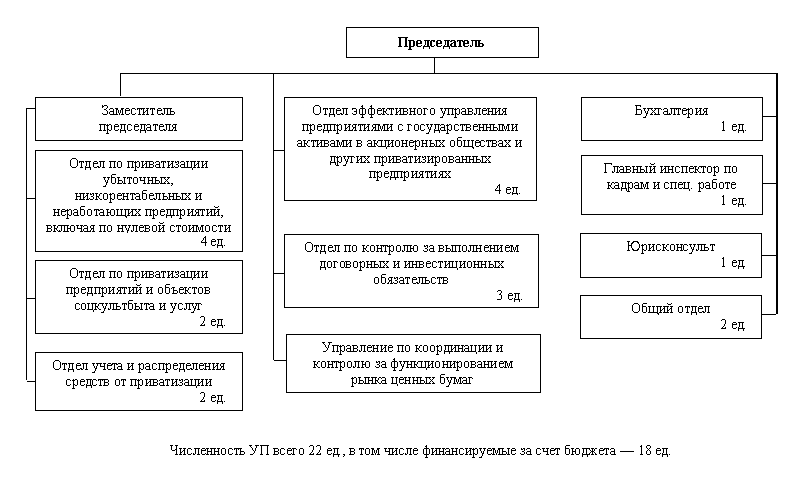 Председатель

Заместитель председателя

Отдел по приватизации убыточных, низкорентабельных и неработающих предприятий, включая по нулевой стоимости
4 ед.

Отдел по приватизации предприятий и объектов соцкультбыта и услуг
2 ед.

Отдел учета и распределения средств от приватизации
2 ед.

Отдел эффективного управления предприятиями с государственными активами в акционерных обществах и других приватизированных предприятиях
4 ед.

Отдел по контролю за выполнением договорных и инвестиционных обязательств
3 ед.

Управление по координации и контролю за функционированием рынка ценных бумаг

Бухгалтерия
1 ед.

Главный инспектор по кадрам и спец. работе
1 ед.

Юрисконсульт
1 ед.

Общий отдел
2 ед.

Численность УП всего 22 ед., в том числе финансируемые за счет бюджета — 18 ед.